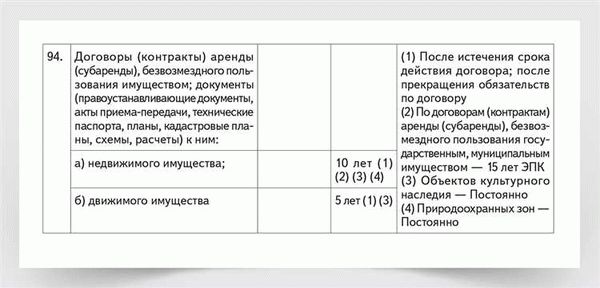 | 94. | Договоры (контракты) аренды (субаренды), безвозмездного пользования имуществом; документы (правоустанавливающие документы, акты приема-передачи, технические паспорта, планы, кадастровые планы, схемы, расчеты) к ним: | | | (1) После истечения срока действия договора; после прекращения обязательств по договору (2) По договорам (контрактам) аренды (субаренды), безвозмездного пользования государственным, муниципальным имуществом — 15 лет ЭПК (3) Объектов культурного наследия — Постоянно (4) Природоохранных зон — Постоянно |
|---|---|---|---|---|
| | а) недвижимого имущества; | | 10 лет (1) (2) (3) (4) | |
| | б) движимого имущества | | 5 лет (1) (3) | |